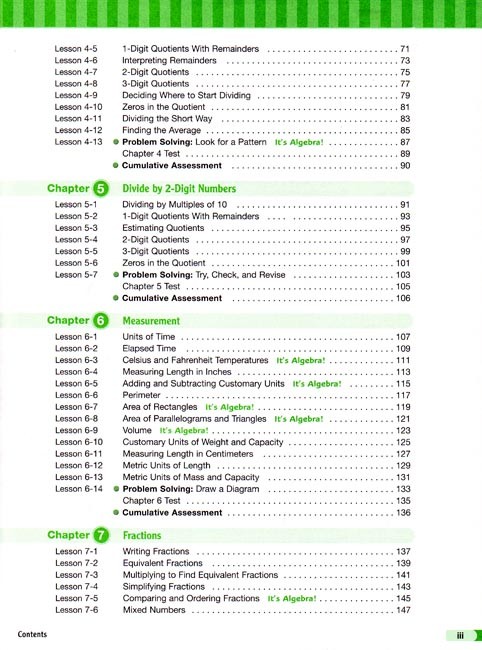 Lesson 4-5 1-Digit Quotients With Remainders . . . . . . . . . . 71
Lesson 4-6 Interpreting Remainders . . . . . . . . . . 73
Lesson 4-7 2-Digit Quotients . . . . . . . . . . 75
Lesson 4-8 3-Digit Quotients . . . . . . . . . . 77
Lesson 4-9 Deciding Where to Start Dividing . . . . . . . . . . 79
Lesson 4-10 Zeros in the Quotient . . . . . . . . . . 81
Lesson 4-11 Dividing the Short Way . . . . . . . . . . 83
Lesson 4-12 Finding the Average . . . . . . . . . . 85
Lesson 4-13 Problem Solving: Look for a Pattern It's Algebra! . . . . . . . . . . 87
Chapter 4 Test . . . . . . . . . . 89
Cumulative Assessment . . . . . . . . . . 90

Chapter 5 Divide by 2-Digit Numbers
Lesson 5-1 Dividing by Multiples of 10 . . . . . . . . . . 91
Lesson 5-2 1-Digit Quotients With Remainders . . . . . . . . . . 93
Lesson 5-3 Estimating Quotients . . . . . . . . . . 95
Lesson 5-4 2-Digit Quotients . . . . . . . . . . 97
Lesson 5-5 3-Digit Quotients . . . . . . . . . . 99
Lesson 5-6 Zeros in the Quotient . . . . . . . . . . 101
Lesson 5-7 Problem Solving: Try, Check, and Revise . . . . . . . . . . 103
Chapter 5 Test . . . . . . . . . . 105
Cumulative Assessment . . . . . . . . . . 106

Chapter 6 Measurement
Lesson 6-1 Units of Time . . . . . . . . . . 107
Lesson 6-2 Elapsed Time . . . . . . . . . . 109
Lesson 6-3 Celsius and Fahrenheit Temperatures It's Algebra! . . . . . . . . . . 111
Lesson 6-4 Measuring Length in Inches . . . . . . . . . . 113
Lesson 6-5 Adding and Subtracting Customary Units It's Algebra! . . . . . . . . . . 115
Lesson 6-6 Perimeter . . . . . . . . . . 117
Lesson 6-7 Area of Rectangles It's Algebra! . . . . . . . . . . 119
Lesson 6-8 Area of Parallelograms and Triangles It's Algebra! . . . . . . . . . . 121
Lesson 6-9 Volume It's Algebra! . . . . . . . . . . 123
Lesson 6-10 Customary Units of Weight and Capacity . . . . . . . . . . 125
Lesson 6-11 Measuring Length in Centimeters . . . . . . . . . . 127
Lesson 6-12 Metric Units of Length . . . . . . . . . . 129
Lesson 6-13 Metric Units of Mass and Capacity . . . . . . . . . . 131
Lesson 6-14 Problem Solving: Draw a Diagram . . . . . . . . . . 133
Chapter 6 Test . . . . . . . . . . 135
Cumulative Assessment . . . . . . . . . . 136

Chapter 7 Fractions
Lesson 7-1 Writing Fractions . . . . . . . . . . 137
Lesson 7-2 Equivalent Fractions . . . . . . . . . . 139
Lesson 7-3 Multiplying to Find Equivalent Fractions . . . . . . . . . . 141
Lesson 7-4 Simplifying Fractions . . . . . . . . . . 143
Lesson 7-5 Comparing and Ordering Fractions It's Algebra! . . . . . . . . . . 145
Lesson 7-6 Mixed Numbers . . . . . . . . . . 147

Contents iii